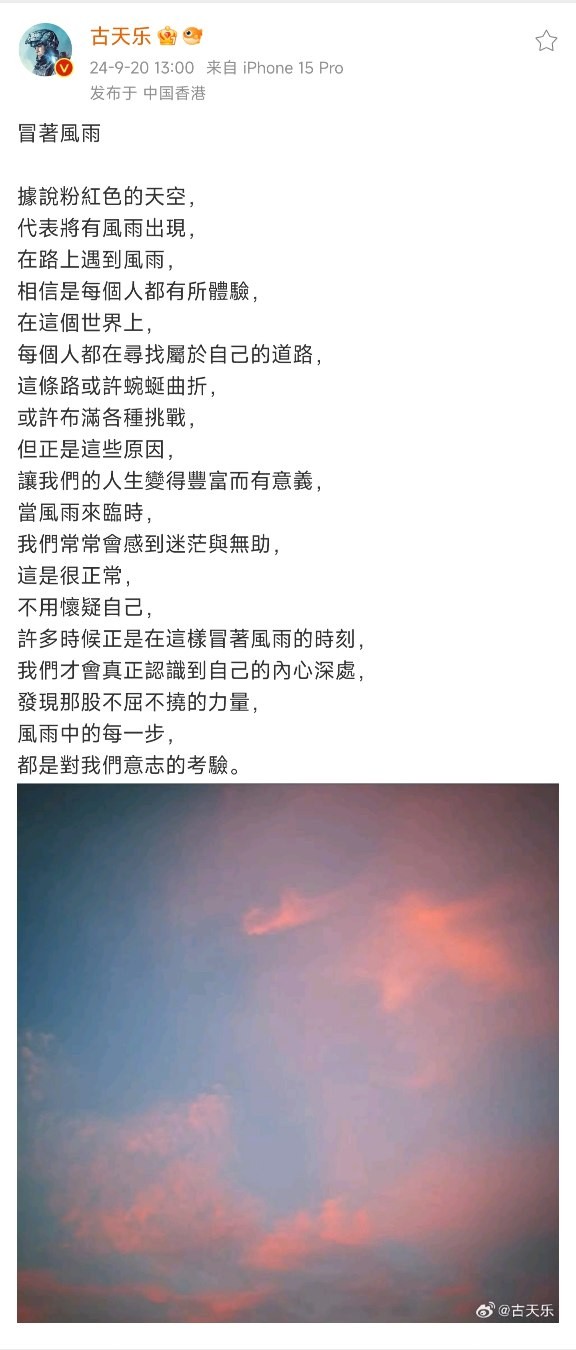 古天乐
24-9-20 13:00 来自 iPhone 15 Pro
发布于 中国香港

冒著風雨

據說粉紅色的天空，
代表將有風雨出現，
在路上遇到風雨，
相信是每個人都有所體驗，
在這個世界上，
每個人都在尋找屬於自己的道路，
這條路或許蜿蜒曲折，
或許布滿各種挑戰，
但正是這些原因，
讓我們的人生變得豐富而有意義，
當風雨來臨時，
我們常常會感到迷茫與無助，
這是很正常，
不用懷疑自己，
許多時候正是在這樣冒著風雨的時刻，
我們才會真正認識到自己的內心深處，
發現那股不屈不撓的力量，
風雨中的每一步，
都是對我們意志的考驗。

@古天乐